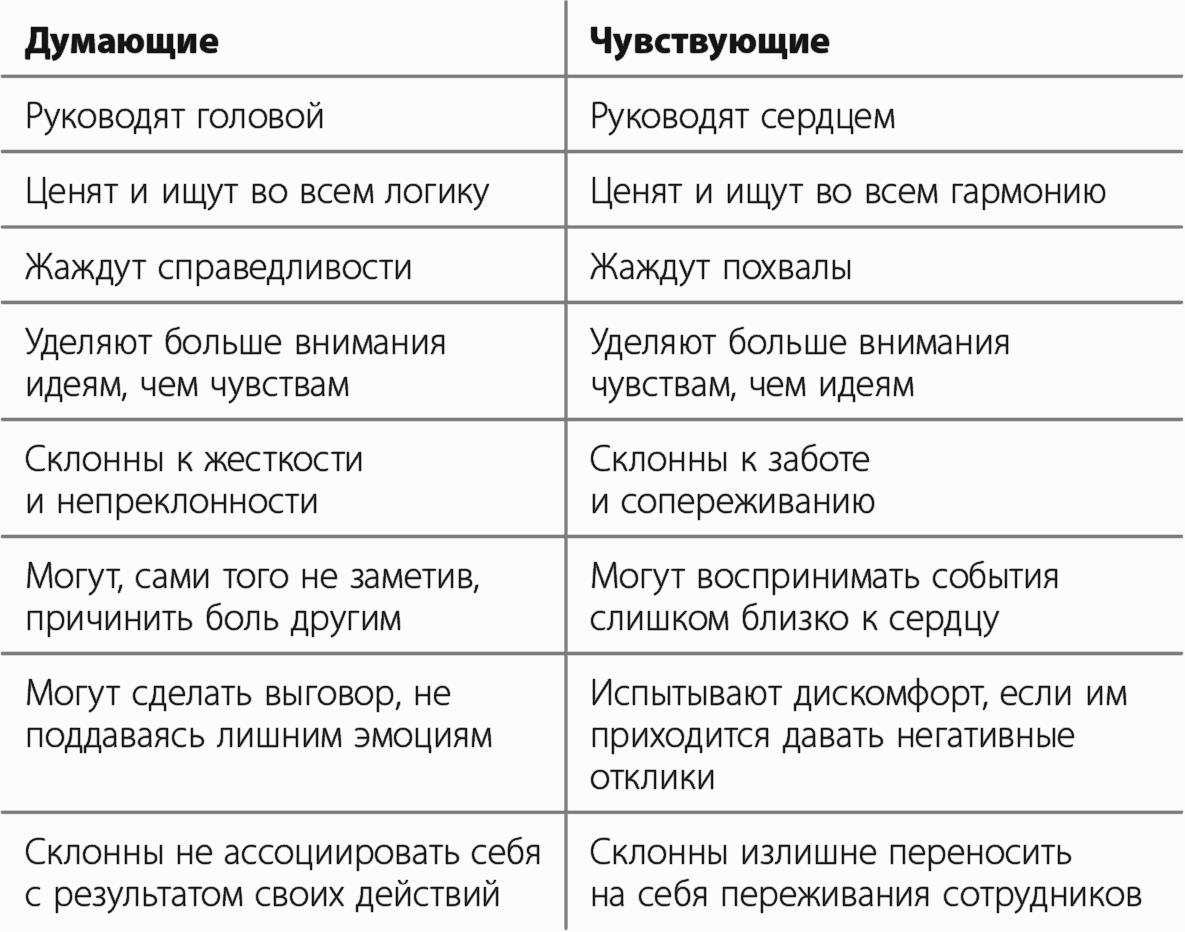 | Думающие | Чувствующие |
|---|---|
| Руководят головой | Руководят сердцем |
| Ценят и ищут во всем логику | Ценят и ищут во всем гармонию |
| Жаждут справедливости | Жаждут похвалы |
| Уделяют больше внимания идеям, чем чувствам | Уделяют больше внимания чувствам, чем идеям |
| Склонны к жесткости и непреклонности | Склонны к заботе и сопереживанию |
| Могут, сами того не заметив, причинить боль другим | Могут воспринимать события слишком близко к сердцу |
| Могут сделать выговор, не поддаваясь лишним эмоциям | Испытывают дискомфорт, если им приходится давать негативные отклики |
| Склонны не ассоциировать себя с результатом своих действий | Склонны излишне переносить на себя переживания сотрудников |